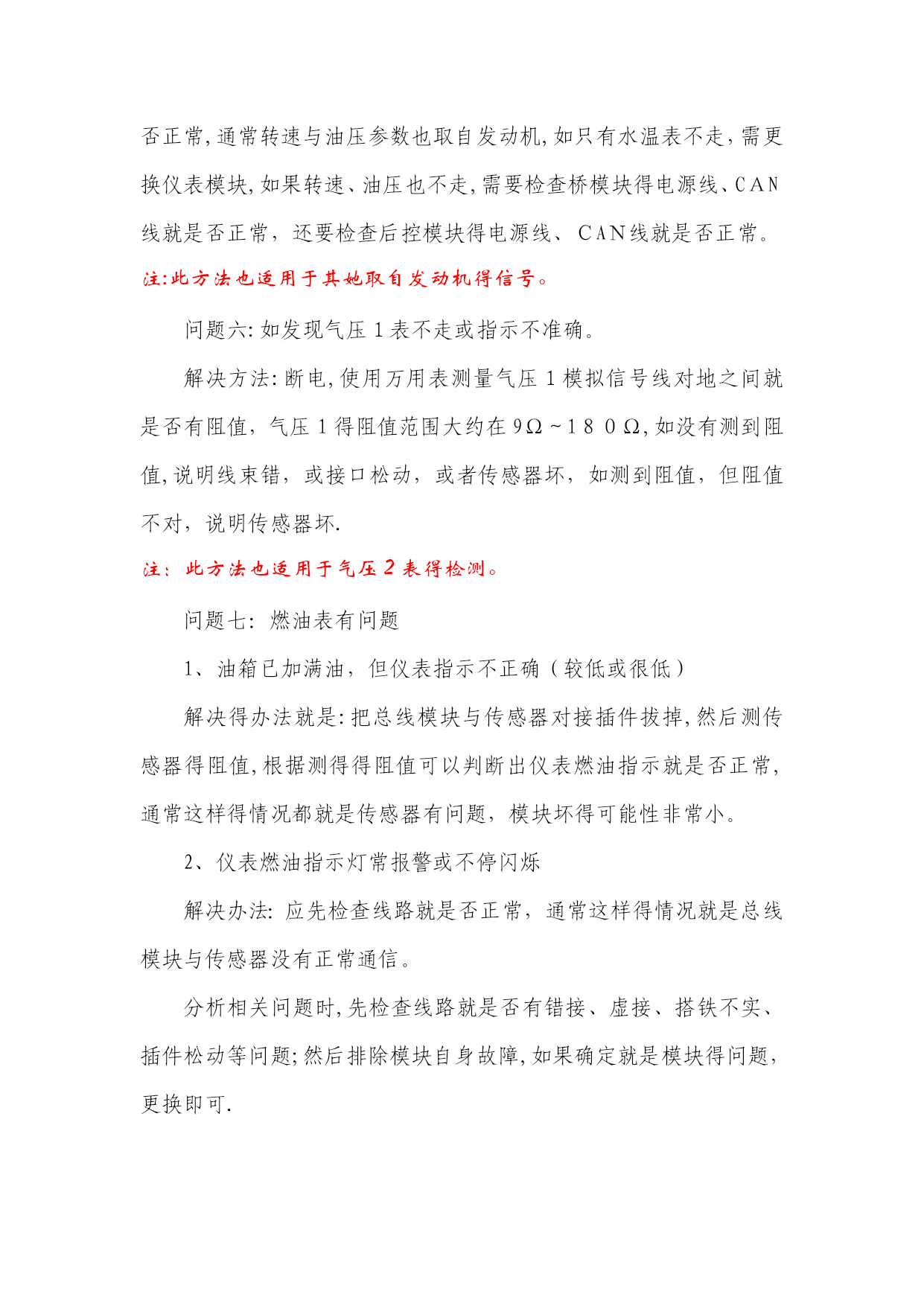 否正常,通常转速与油压参数也取自发动机,如只有水温表不走,需更换仪表模块,如果转速、油压也不走,需要检查桥模块得电源线、CAN线就是否正常，还要检查后控模块得电源线、CAN线就是否正常。

注:此方法也适用于其她取自发动机得信号。

问题六:如发现气压1表不走或指示不准确。

解决方法:断电,使用万用表测量气压1模拟信号线对地之间就是否有阻值，气压1得阻值范围大约在9Ω~180Ω,如没有测到阻值,说明线束错，或接口松动，或者传感器坏，如测到阻值，但阻值不对，说明传感器坏.

注：此方法也适用于气压2表得检测。

问题七：燃油表有问题

1、油箱已加满油，但仪表指示不正确（较低或很低）

解决得办法就是:把总线模块与传感器对接插件拔掉,然后测传感器得阻值,根据测得得阻值可以判断出仪表燃油指示就是否正常,通常这样得情况都就是传感器有问题，模块坏得可能性非常小。

2、仪表燃油指示灯常报警或不停闪烁

解决办法：应先检查线路就是否正常，通常这样得情况就是总线模块与传感器没有正常通信。

分析相关问题时,先检查线路就是否有错接、虚接、搭铁不实、插件松动等问题;然后排除模块自身故障,如果确定就是模块得问题,更换即可.